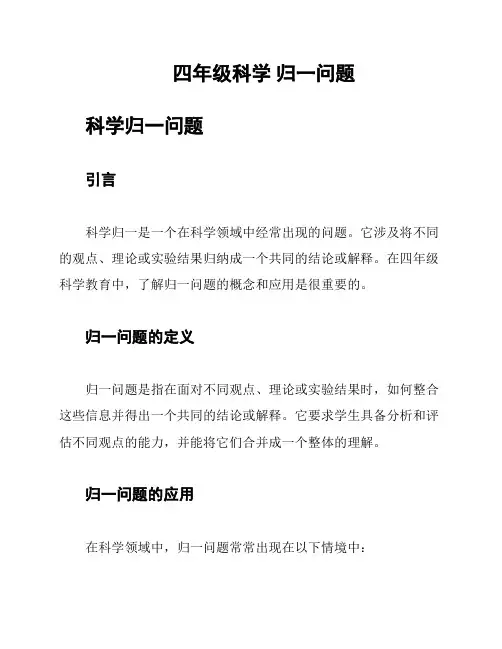 四年级科学 归一问题

科学归一问题

引言

科学归一是一个在科学领域中经常出现的问题。它涉及将不同的观点、理论或实验结果归纳成一个共同的结论或解释。在四年级科学教育中，了解归一问题的概念和应用是很重要的。

归一问题的定义

归一问题是指在面对不同观点、理论或实验结果时，如何整合这些信息并得出一个共同的结论或解释。它要求学生具备分析和评估不同观点的能力，并能将它们合并成一个整体的理解。

归一问题的应用

在科学领域中，归一问题常常出现在以下情境中：